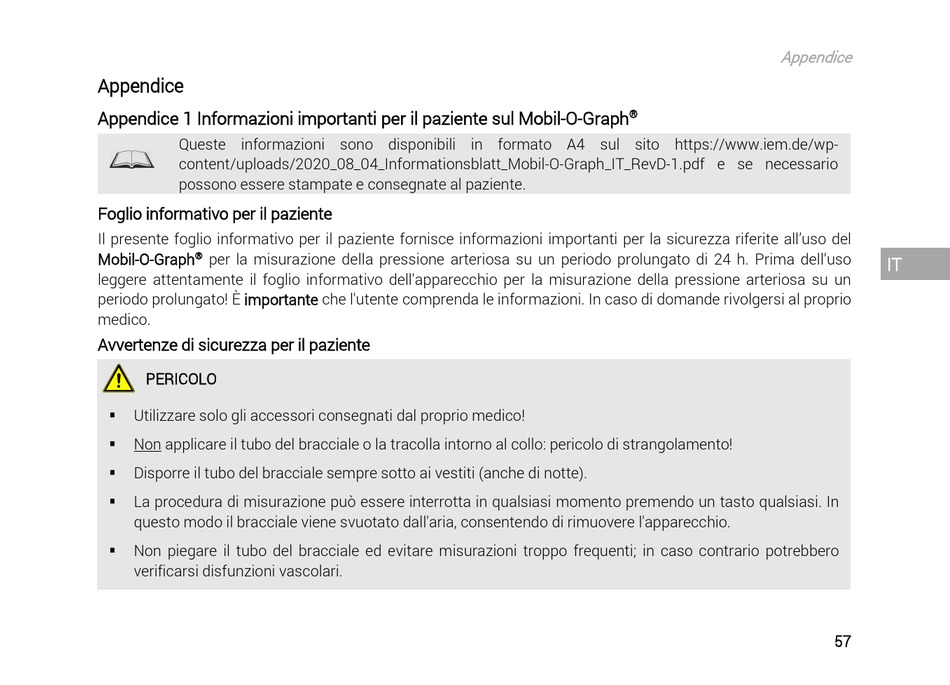 Appendice

Appendice

Appendice 1 Informazioni importanti per il paziente sul Mobil-O-Graph®

Queste informazioni sono disponibili in formato A4 sul sito https://www.iem.de/wp-content/uploads/2020_08_04_Informationsblatt_Mobil-O-Graph_IT_RevD-1.pdf e se necessario possono essere stampate e consegnate al paziente.

Foglio informativo per il paziente

Il presente foglio informativo per il paziente fornisce informazioni importanti per la sicurezza riferite all'uso del Mobil-O-Graph® per la misurazione della pressione arteriosa su un periodo prolungato di 24 h. Prima dell'uso leggere attentamente il foglio informativo dell'apparecchio per la misurazione della pressione arteriosa su un periodo prolungato! È importante che l'utente comprenda le informazioni. In caso di domande rivolgersi al proprio medico.

IT

Avvertenze di sicurezza per il paziente

PERICOLO

▪ Utilizzare solo gli accessori consegnati dal proprio medico!

▪ Non applicare il tubo del bracciale o la tracolla intorno al collo: pericolo di strangolamento!

▪ Disporre il tubo del bracciale sempre sotto ai vestiti (anche di notte).

▪ La procedura di misurazione può essere interrotta in qualsiasi momento premendo un tasto qualsiasi. In questo modo il bracciale viene svuotato dall'aria, consentendo di rimuovere l'apparecchio.

▪ Non piegare il tubo del bracciale ed evitare misurazioni troppo frequenti; in caso contrario potrebbero verificarsi disfunzioni vascolari.

57